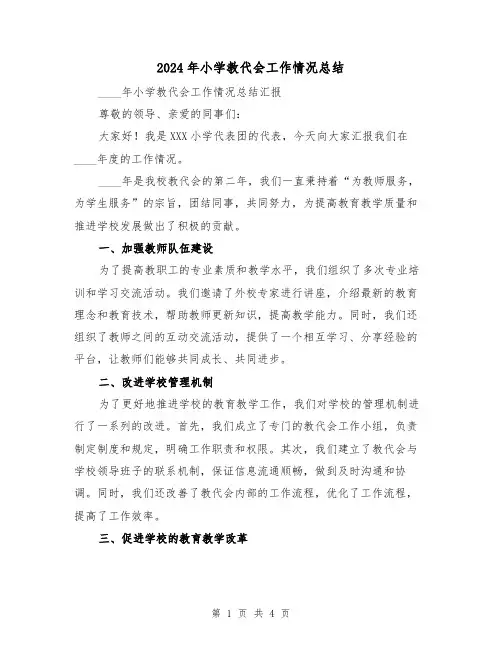 2024年小学教代会工作情况总结

____年小学教代会工作情况总结汇报

尊敬的领导、亲爱的同事们:

大家好!我是XXX小学代表团的代表,今天向大家汇报我们在____年度的工作情况。

____年是我校教代会的第二年,我们一直秉持着“为教师服务,为学生服务”的宗旨,团结同事,共同努力,为提高教育教学质量和推进学校发展做出了积极的贡献。

一、加强教师队伍建设

为了提高教职工的专业素质和教学水平,我们组织了多次专业培训和学习交流活动。我们邀请了外校专家进行讲座,介绍最新的教育理念和教育技术,帮助教师更新知识,提高教学能力。同时,我们还组织了教师之间的互动交流活动,提供了一个相互学习、分享经验的平台,让教师们能够共同成长、共同进步。

二、改进学校管理机制

为了更好地推进学校的教育教学工作,我们对学校的管理机制进行了一系列的改进。首先,我们成立了专门的教代会工作小组,负责制定制度和规定,明确工作职责和权限。其次,我们建立了教代会与学校领导班子的联系机制,保证信息流通顺畅,做到及时沟通和协调。同时,我们还改善了教代会内部的工作流程,优化了工作流程,提高了工作效率。

三、促进学校的教育教学改革

第 1 页 共 4 页